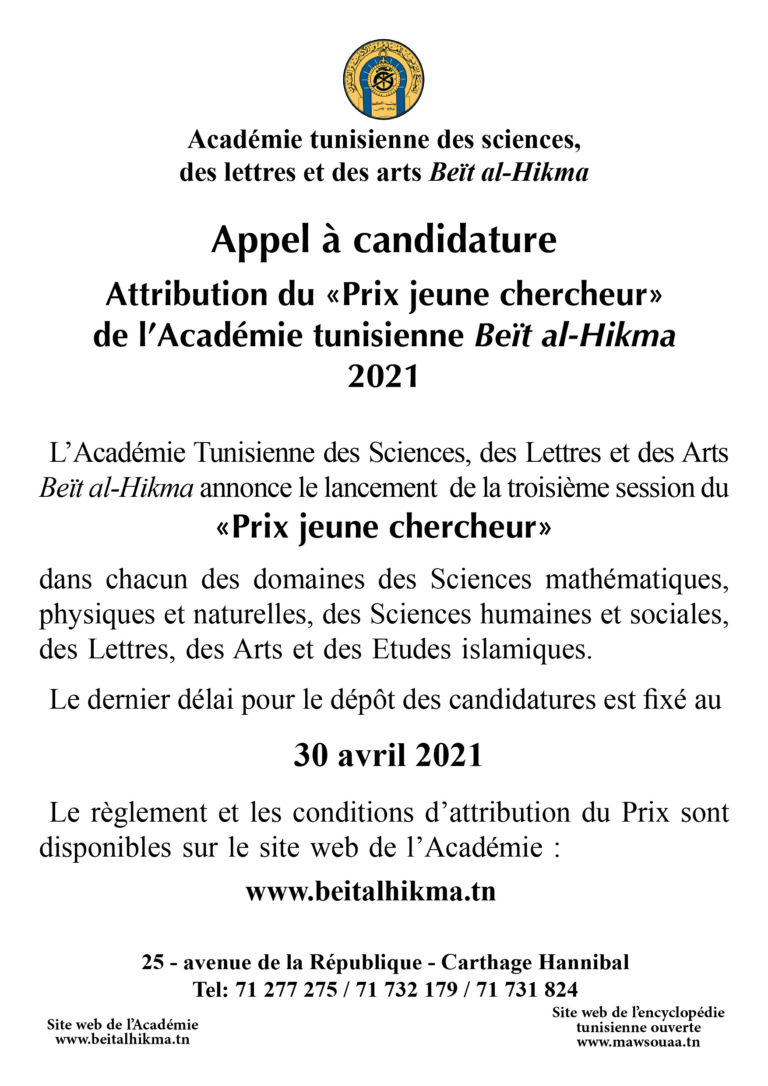 Académie tunisienne des sciences, des lettres et des arts Beït al-Hikma

Appel à candidature

Attribution du «Prix jeune chercheur» de l'Académie tunisienne Beït al-Hikma 2021

L'Académie Tunisienne des Sciences, des Lettres et des Arts Beït al-Hikma annonce le lancement de la troisième session du

«Prix jeune chercheur»

dans chacun des domaines des Sciences mathématiques, physiques et naturelles, des Sciences humaines et sociales, des Lettres, des Arts et des Etudes islamiques.

Le dernier délai pour le dépôt des candidatures est fixé au

30 avril 2021

Le règlement et les conditions d'attribution du Prix sont disponibles sur le site web de l'Académie :

www.beitalhikma.tn

25 - avenue de la République - Carthage Hannibal
Tel: 71 277 275 / 71 732 179 / 71 731 824

Site web de l'Académie
www.beitalhikma.tn

Site web de l'encyclopédie tunisienne ouverte
www.mawsouaa.tn